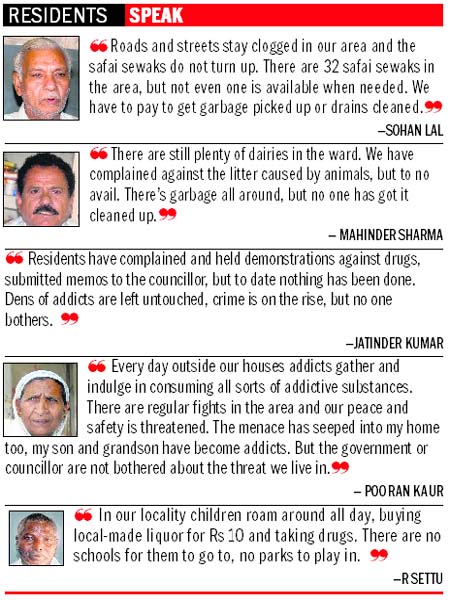 RESIDENTS SPEAK

❝ Roads and streets stay clogged in our area and the safai sewaks do not turn up. There are 32 safai sewaks in the area, but not even one is available when needed. We have to pay to get garbage picked up or drains cleaned.❞

–SOHAN LAL

❝ There are still plenty of dairies in the ward. We have complained against the litter caused by animals, but to no avail. There's garbage all around, but no one has got it cleaned up.❞

– MAHINDER SHARMA

❝ Residents have complained and held demonstrations against drugs, submitted memos to the councillor, but to date nothing has been done. Dens of addicts are left untouched, crime is on the rise, but no one bothers. ❞

–JATINDER KUMAR

❝ Every day outside our houses addicts gather and indulge in consuming all sorts of addictive substances. There are regular fights in the area and our peace and safety is threatened. The menace has seeped into my home too, my son and grandson have become addicts. But the government or councillor are not bothered about the threat we live in.❞

– POORAN KAUR

❝ In our locality children roam around all day, buying local-made liquor for Rs 10 and taking drugs. There are no schools for them to go to, no parks to play in. ❞

–R SETTU